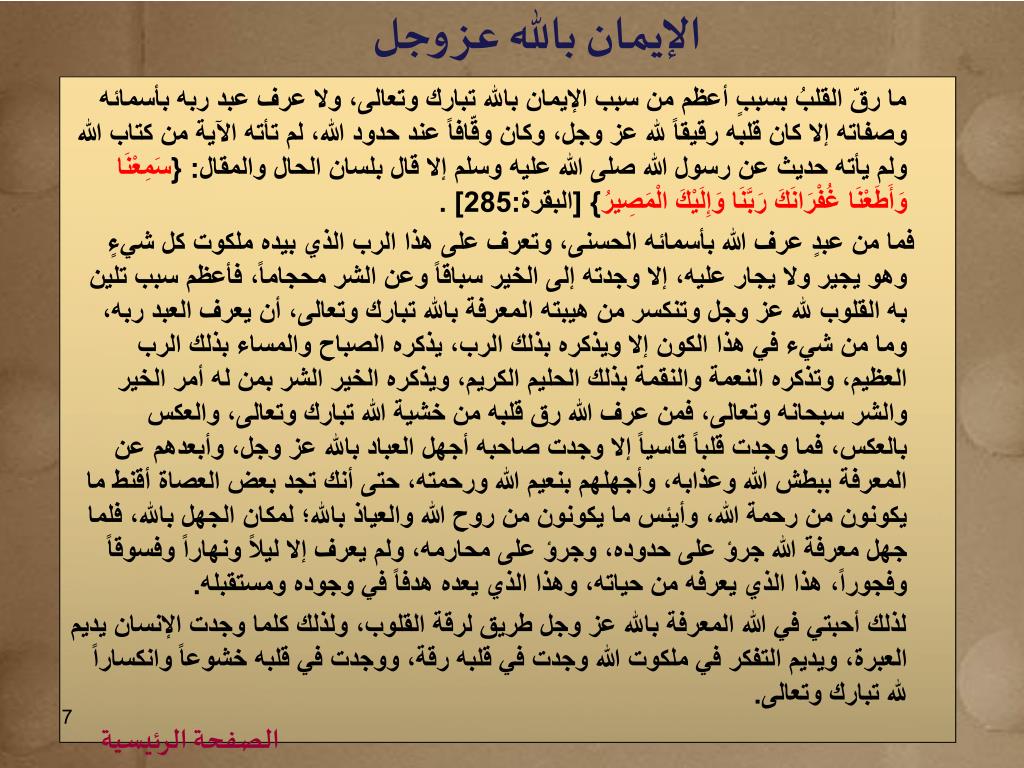 الإيمان بالله عزوجل

ما رقّ القلبُ بسببٍ أعظم من سبب الإيمان بالله تبارك وتعالى، ولا عرف عبد ربه بأسمائه وصفاته إلا كان قلبه رقيقاً لله عز وجل، وكان وقّافاً عند حدود الله، لم تأته الآية من كتاب الله ولم يأته حديث عن رسول الله صلى الله عليه وسلم إلا قال بلسان الحال والمقال: {سَمِعْنَا وَأَطَعْنَا غُفْرَانَكَ رَبَّنَا وَإِلَيْكَ الْمَصِيرُ} [البقرة:285] .

فما من عبدٍ عرف الله بأسمائه الحسنى، وتعرف على هذا الرب الذي بيده ملكوت كل شيءٍ وهو يجير ولا يجار عليه، إلا وجدته إلى الخير سباقاً وعن الشر محجاماً، فأعظم سبب تلين به القلوب لله عز وجل وتنكسر من هيبته المعرفة بالله تبارك وتعالى، أن يعرف العبد ربه، وما من شيء في هذا الكون إلا ويذكره بذلك الرب، يذكره الصباح والمساء بذلك الرب العظيم، وتذكره النعمة والنقمة بذلك الحليم الكريم، ويذكره الخير الشر بمن له أمر الخير والشر سبحانه وتعالى، فمن عرف الله رق قلبه من خشية الله تبارك وتعالى، والعكس بالعكس، فما وجدت قلباً قاسياً إلا وجدت صاحبه أجهل العباد بالله عز وجل، وأبعدهم عن المعرفة ببطش الله وعذابه، وأجهلهم بنعيم الله ورحمته، حتى أنك تجد بعض العصاة أقنط ما يكونون من رحمة الله، وأيئس ما يكونون من روح الله والعياذ بالله؛ لمكان الجهل بالله، فلما جهل معرفة الله جرؤ على حدوده، وجرؤ على محارمه، ولم يعرف إلا ليلاً ونهاراً وفسوقاً وفجوراً، هذا الذي يعرفه من حياته، وهذا الذي يعده هدفاً في وجوده ومستقبله.

لذلك أحبتي في الله المعرفة بالله عز وجل طريق لرقة القلوب، ولذلك كلما وجدت الإنسان يديم العبرة، ويديم التفكر في ملكوت الله وجدت في قلبه رقة، ووجدت في قلبه خشوعاً وانكساراً لله تبارك وتعالى.

7

الصفحة الرئيسية